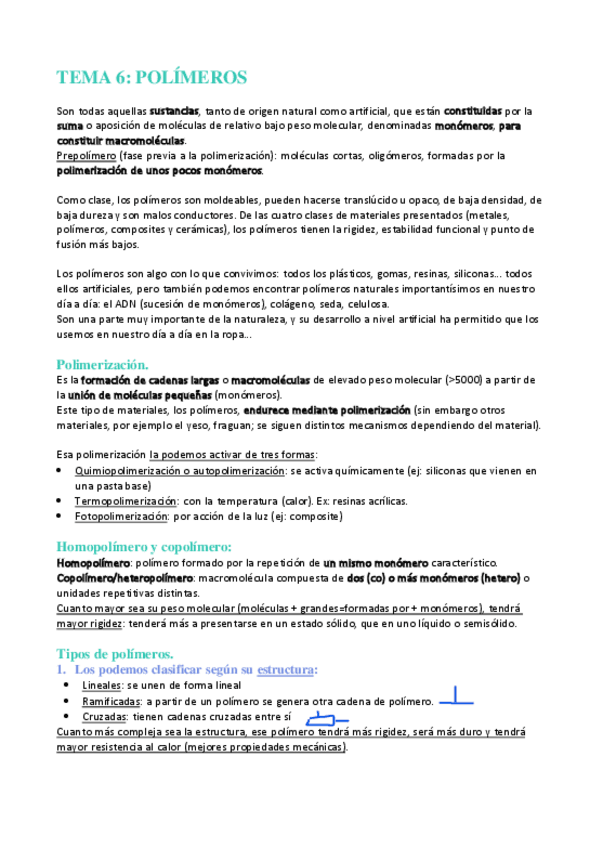 TEMA 6: POLÍMEROS

Son todas aquellas sustancias, tanto de origen natural como artificial, que están constituidas por la suma o aposición de moléculas de relativo bajo peso molecular, denominadas monómeros, para constituir macromoléculas.
Prepolímero (fase previa a la polimerización): moléculas cortas, oligómeros, formadas por la polimerización de unos pocos monómeros.

Como clase, los polímeros son moldeables, pueden hacerse translúcido u opaco, de baja densidad, de baja dureza y son malos conductores. De las cuatro clases de materiales presentados (metales, polímeros, composites y cerámicas), los polímeros tienen la rigidez, estabilidad funcional y punto de fusión más bajos.

Los polímeros son algo con lo que convivimos: todos los plásticos, gomas, resinas, siliconas... todos ellos artificiales, pero también podemos encontrar polímeros naturales importantísimos en nuestro día a día: el ADN (sucesión de monómeros), colágeno, seda, celulosa.
Son una parte muy importante de la naturaleza, y su desarrollo a nivel artificial ha permitido que los usemos en nuestro día a día en la ropa...

Polimerización.
Es la formación de cadenas largas o macromoléculas de elevado peso molecular (>5000) a partir de la unión de moléculas pequeñas (monómeros).
Este tipo de materiales, los polímeros, endurece mediante polimerización (sin embargo otros materiales, por ejemplo el yeso, fraguan; se siguen distintos mecanismos dependiendo del material).

Esa polimerización la podemos activar de tres formas:
• Quimiopolimerización o autopolimerización: se activa químicamente (ej: siliconas que vienen en una pasta base)
• Termopolimerización: con la temperatura (calor). Ex: resinas acrílicas.
• Fotopolimerización: por acción de la luz (ej: composite)

Homopolímero y copolímero:
Homopolímero: polímero formado por la repetición de un mismo monómero característico.
Copolímero/heteropolímero: macromolécula compuesta de dos (co) o más monómeros (hetero) o unidades repetitivas distintas.
Cuanto mayor sea su peso molecular (moléculas + grandes=formadas por + monómeros), tendrá mayor rigidez: tenderá más a presentarse en un estado sólido, que en uno líquido o semisólido.

Tipos de polímeros.
1. Los podemos clasificar según su estructura:
• Lineales: se unen de forma lineal
• Ramificadas: a partir de un polímero se genera otra cadena de polímero.
• Cruzadas: tienen cadenas cruzadas entre sí
Cuanto más compleja sea la estructura, ese polímero tendrá más rigidez, será más duro y tendrá mayor resistencia al calor (mejores propiedades mecánicas).